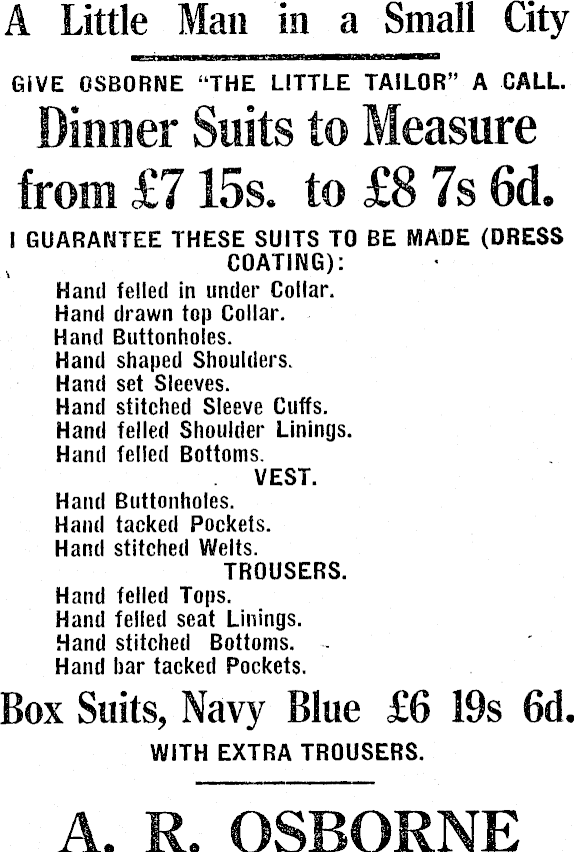 A Little Man in a Small City

GIVE OSBORNE "THE LITTLE TAILOR" A CALL.

Dinner Suits to Measure from £7 15s. to £8 7s 6d.

I GUARANTEE THESE SUITS TO BE MADE (DRESS COATING):

Hand felled in under Collar.
Hand drawn top Collar.
Hand Buttonholes.
Hand shaped Shoulders.
Hand set Sleeves.
Hand stitched Sleeve Cuffs.
Hand felled Shoulder Linings.
Hand felled Bottoms.

VEST.

Hand Buttonholes.
Hand tacked Pockets.
Hand stitched Welts.

TROUSERS.

Hand felled Tops.
Hand felled seat Linings.
Hand stitched Bottoms.
Hand bar tacked Pockets.

Box Suits, Navy Blue £6 19s 6d.

WITH EXTRA TROUSERS.

A. R. OSBORNE